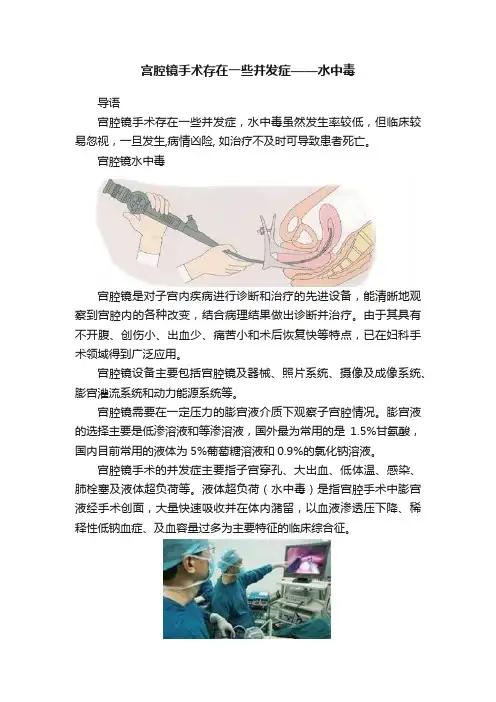 宫腔镜手术存在一些并发症——水中毒

导语

宫腔镜手术存在一些并发症，水中毒虽然发生率较低，但临床较易忽视，一旦发生,病情凶险,如治疗不及时可导致患者死亡。

宫腔镜水中毒

宫腔镜是对子宫内疾病进行诊断和治疗的先进设备，能清晰地观察到宫腔内的各种改变，结合病理结果做出诊断并治疗。由于其具有不开腹、创伤小、出血少、痛苦小和术后恢复快等特点，已在妇科手术领域得到广泛应用。

宫腔镜设备主要包括宫腔镜及器械、照片系统、摄像及成像系统、膨宫灌流系统和动力能源系统等。

宫腔镜需要在一定压力的膨宫液介质下观察子宫腔情况。膨宫液的选择主要是低渗溶液和等渗溶液，国外最为常用的是1.5%甘氨酸，国内目前常用的液体为5%葡萄糖溶液和0.9%的氯化钠溶液。

宫腔镜手术的并发症主要指子宫穿孔、大出血、低体温、感染、肺栓塞及液体超负荷等。液体超负荷（水中毒）是指宫腔手术中膨宫液经手术创面，大量快速吸收并在体内潴留，以血液渗透压下降、稀释性低钠血症、及血容量过多为主要特征的临床综合征。